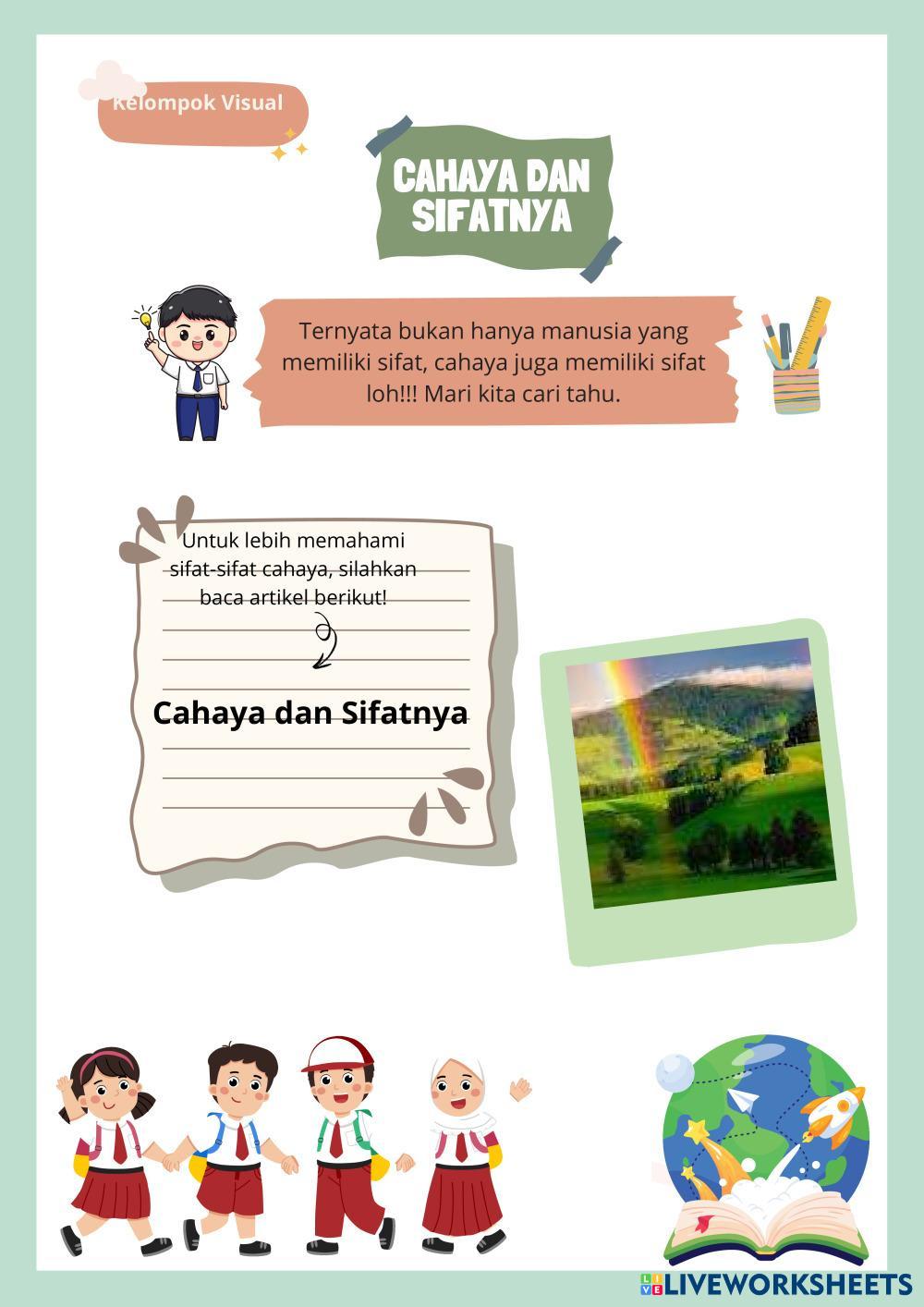 Kelompok Visual

CAHAYA DAN SIFATNYA

Ternyata bukan hanya manusia yang memiliki sifat, cahaya juga memiliki sifat loh!!! Mari kita cari tahu.

Untuk lebih memahami sifat-sifat cahaya, silahkan baca artikel berikut!

Cahaya dan Sifatnya

LIVEWORKSHEETS